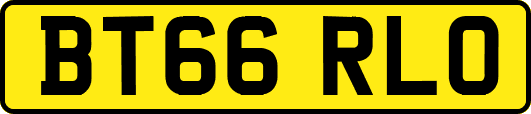 BT66 RLO